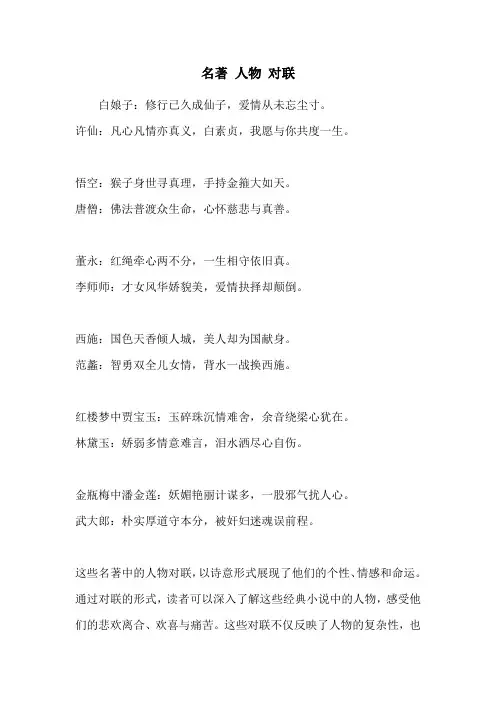 名著 人物 对联

白娘子：修行已久成仙子，爱情从未忘尘寸。
许仙：凡心凡情亦真义，白素贞，我愿与你共度一生。

悟空：猴子身世寻真理，手持金箍大如天。
唐僧：佛法普渡众生命，心怀慈悲与真善。

董永：红绳牵心两不分，一生相守依旧真。
李师师：才女风华娇貌美，爱情抉择却颠倒。

西施：国色天香倾人城，美人却为国献身。
范蠡：智勇双全儿女情，背水一战换西施。

红楼梦中贾宝玉：玉碎珠沉情难舍，余音绕梁心犹在。
林黛玉：娇弱多情意难言，泪水洒尽心自伤。

金瓶梅中潘金莲：妖媚艳丽计谋多，一股邪气扰人心。
武大郎：朴实厚道守本分，被奸妇迷魂误前程。

这些名著中的人物对联，以诗意形式展现了他们的个性、情感和命运。通过对联的形式，读者可以深入了解这些经典小说中的人物，感受他们的悲欢离合、欢喜与痛苦。这些对联不仅反映了人物的复杂性，也